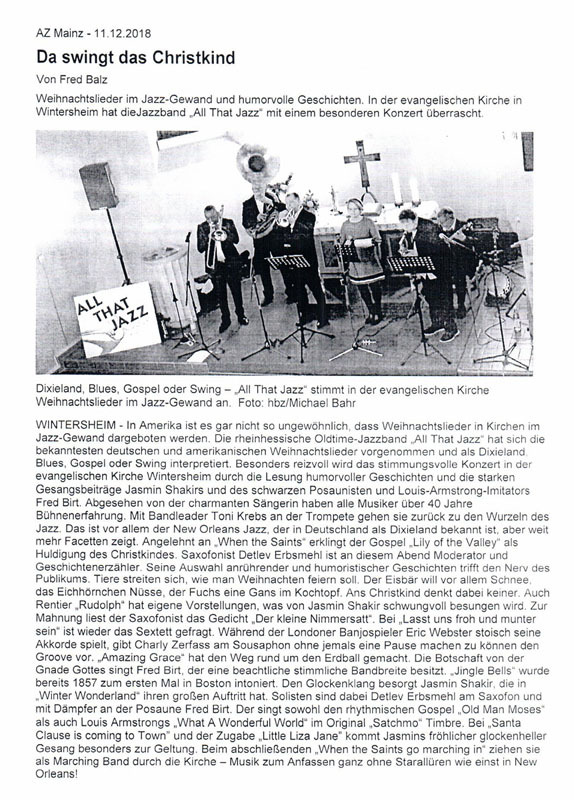 AZ Mainz - 11.12.2018

Da swingt das Christkind

Von Fred Balz

Weihnachtslieder im Jazz-Gewand und humorvolle Geschichten. In der evangelischen Kirche in Wintersheim hat dieJazzband „All That Jazz" mit einem besonderen Konzert überrascht.

ALL THAT JAZZ

Dixieland, Blues, Gospel oder Swing – „All That Jazz" stimmt in der evangelischen Kirche Weihnachtslieder im Jazz-Gewand an. Foto: hbz/Michael Bahr

WINTERSHEIM - In Amerika ist es gar nicht so ungewöhnlich, dass Weihnachtslieder in Kirchen im Jazz-Gewand dargeboten werden. Die rheinhessische Oldtime-Jazzband „All That Jazz" hat sich die bekanntesten deutschen und amerikanischen Weihnachtslieder vorgenommen und als Dixieland, Blues, Gospel oder Swing interpretiert. Besonders reizvoll wird das stimmungsvolle Konzert in der evangelischen Kirche Wintersheim durch die Lesung humorvoller Geschichten und die starken Gesangsbeiträge Jasmin Shakirs und des schwarzen Posaunisten und Louis-Armstrong-Imitators Fred Birt. Abgesehen von der charmanten Sängerin haben alle Musiker über 40 Jahre Bühnenerfahrung. Mit Bandleader Toni Krebs an der Trompete gehen sie zurück zu den Wurzeln des Jazz. Das ist vor allem der New Orleans Jazz, der in Deutschland als Dixieland bekannt ist, aber weit mehr Facetten zeigt. Angelehnt an „When the Saints" erklingt der Gospel „Lily of the Valley" als Huldigung des Christkindes. Saxofonist Detlev Erbsmehl ist an diesem Abend Moderator und Geschichtenerzähler. Seine Auswahl anrührender und humoristischer Geschichten trifft den Nerv des Publikums. Tiere streiten sich, wie man Weihnachten feiern soll. Der Eisbär will vor allem Schnee, das Eichhörnchen Nüsse, der Fuchs eine Gans im Kochtopf. Ans Christkind denkt dabei keiner. Auch Rentier „Rudolph" hat eigene Vorstellungen, was von Jasmin Shakir schwungvoll besungen wird. Zur Mahnung liest der Saxofonist das Gedicht „Der kleine Nimmersatt". Bei „Lasst uns froh und munter sein" ist wieder das Sextett gefragt. Während der Londoner Banjospieler Eric Webster stoisch seine Akkorde spielt, gibt Charly Zerfass am Sousaphon ohne jemals eine Pause machen zu können den Groove vor. „Amazing Grace" hat den Weg rund um den Erdball gemacht. Die Botschaft von der Gnade Gottes singt Fred Birt, der eine beachtliche stimmliche Bandbreite besitzt. „Jingle Bells" wurde bereits 1857 zum ersten Mal in Boston intoniert. Den Glockenklang besorgt Jasmin Shakir, die in „Winter Wonderland" ihren großen Auftritt hat. Solisten sind dabei Detlev Erbsmehl am Saxofon und mit Dämpfer an der Posaune Fred Birt. Der singt sowohl den rhythmischen Gospel „Old Man Moses" als auch Louis Armstrongs „What A Wonderful World" im Original „Satchmo" Timbre. Bei „Santa Clause is coming to Town" und der Zugabe „Little Liza Jane" kommt Jasmins fröhlicher glockenheller Gesang besonders zur Geltung. Beim abschließenden „When the Saints go marching in" ziehen sie als Marching Band durch die Kirche – Musik zum Anfassen ganz ohne Starallüren wie einst in New Orleans!